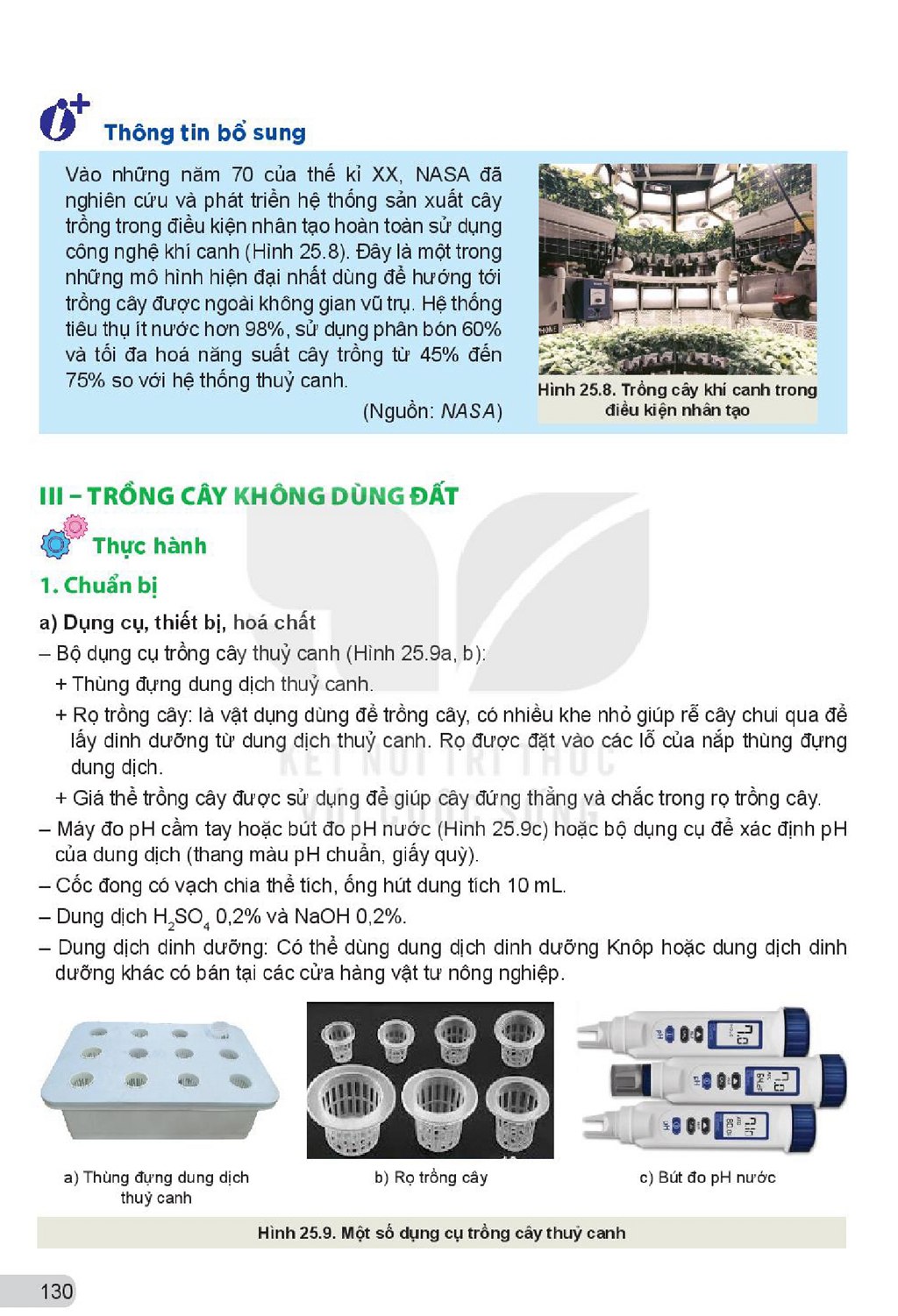 Thông tin bổ sung

Vào những năm 70 của thế kỉ XX, NASA đã nghiên cứu và phát triển hệ thống sản xuất cây trồng trong điều kiện nhân tạo hoàn toàn sử dụng công nghệ khí canh (Hình 25.8). Đây là một trong những mô hình hiện đại nhất dùng để hướng tới trồng cây được ngoài không gian vũ trụ. Hệ thống tiêu thụ ít nước hơn 98%, sử dụng phân bón 60% và tối đa hoá năng suất cây trồng từ 45% đến 75% so với hệ thống thuỷ canh.

(Nguồn: NASA)

Hình 25.8. Trồng cây khí canh trong điều kiện nhân tạo

III – TRỒNG CÂY KHÔNG DÙNG ĐẤT

Thực hành

1. Chuẩn bị

a) Dụng cụ, thiết bị, hoá chất

– Bộ dụng cụ trồng cây thuỷ canh (Hình 25.9a, b):

+ Thùng đựng dung dịch thuỷ canh.

+ Rọ trồng cây: là vật dụng dùng để trồng cây, có nhiều khe nhỏ giúp rễ cây chui qua để lấy dinh dưỡng từ dung dịch thuỷ canh. Rọ được đặt vào các lỗ của nắp thùng đựng dung dịch.

+ Giá thể trồng cây được sử dụng để giúp cây đứng thẳng và chắc trong rọ trồng cây.

– Máy đo pH cầm tay hoặc bút đo pH nước (Hình 25.9c) hoặc bộ dụng cụ để xác định pH của dung dịch (thang màu pH chuẩn, giấy quỳ).

– Cốc đong có vạch chia thể tích, ống hút dung tích 10 mL.

– Dung dịch $H_2SO_4$ 0,2% và NaOH 0,2%.

– Dung dịch dinh dưỡng: Có thể dùng dung dịch dinh dưỡng Knôp hoặc dung dịch dinh dưỡng khác có bán tại các cửa hàng vật tư nông nghiệp.

a) Thùng đựng dung dịch thuỷ canh

b) Rọ trồng cây

c) Bút đo pH nước

Hình 25.9. Một số dụng cụ trồng cây thuỷ canh

130

KẾT NỐI TRI THỨC VỚI CUỘC SỐNG